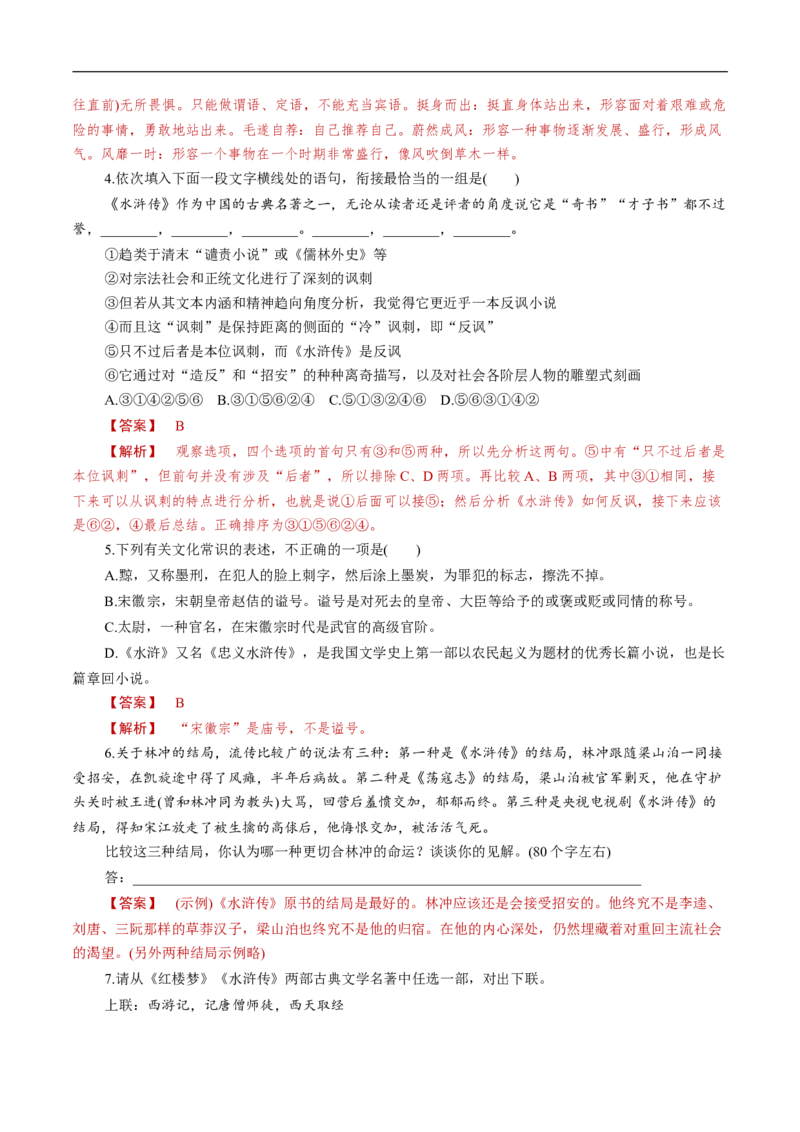 往直前)无所畏惧。只能做谓语、定语，不能充当宾语。挺身而出：挺直身体站出来，形容面对着艰难或危险的事情，勇敢地站出来。毛遂自荐：自己推荐自己。蔚然成风：形容一种事物逐渐发展、盛行，形成风气。风靡一时：形容一个事物在一个时期非常盛行，像风吹倒草木一样。

4.依次填入下面一段文字横线处的语句，衔接最恰当的一组是(　　)

《水浒传》作为中国的古典名著之一，无论从读者还是评者的角度说它是“奇书”“才子书”都不过誉，____，____，____。____，____，____。

①趋类于清末“谴责小说”或《儒林外史》等

②对宗法社会和正统文化进行了深刻的讽刺

③但若从其文本内涵和精神趋向角度分析，我觉得它更近乎一本反讽小说

④而且这“讽刺”是保持距离的侧面的“冷”讽刺，即“反讽”

⑤只不过后者是本位讽刺，而《水浒传》是反讽

⑥它通过对“造反”和“招安”的种种离奇描写，以及对社会各阶层人物的雕塑式刻画

A.③①④②⑤⑥　B.③①⑤⑥②④　C.⑤①③②④⑥　D.⑤⑥③①④②

【答案】 B

【解析】 观察选项，四个选项的首句只有③和⑤两种，所以先分析这两句。⑤中有“只不过后者是本位讽刺”，但前句并没有涉及“后者”，所以排除C、D两项。再比较A、B两项，其中③①相同，接下来可以从讽刺的特点进行分析，也就是说①后面可以接⑤；然后分析《水浒传》如何反讽，接下来应该是⑥②，④最后总结。正确排序为③①⑤⑥②④。

5.下列有关文化常识的表述，不正确的一项是(　　)

A.黥，又称墨刑，在犯人的脸上刺字，然后涂上墨炭，为罪犯的标志，擦洗不掉。

B.宋徽宗，宋朝皇帝赵佶的谥号。谥号是对死去的皇帝、大臣等给予的或褒或贬或同情的称号。

C.太尉，一种官名，在宋徽宗时代是武官的高级官阶。

D.《水浒》又名《忠义水浒传》，是我国文学史上第一部以农民起义为题材的优秀长篇小说，也是长篇章回小说。

【答案】 B

【解析】 “宋徽宗”是庙号，不是谥号。

6.关于林冲的结局，流传比较广的说法有三种：第一种是《水浒传》的结局，林冲跟随梁山泊一同接受招安，在凯旋途中得了风瘫，半年后病故。第二种是《荡寇志》的结局，梁山泊被官军剿灭，他在守护头关时被王进(曾和林冲同为教头)大骂，回营后羞愤交加，郁郁而终。第三种是央视电视剧《水浒传》的结局，得知宋江放走了被生擒的高俅后，他悔恨交加，被活活气死。

比较这三种结局，你认为哪一种更切合林冲的命运？谈谈你的见解。(80个字左右)

答：____

【答案】 (示例)《水浒传》原书的结局是最好的。林冲应该还是会接受招安的。他终究不是李逵、刘唐、三阮那样的草莽汉子，梁山泊也终究不是他的归宿。在他的内心深处，仍然埋藏着对重回主流社会的渴望。(另外两种结局示例略)

7.请从《红楼梦》《水浒传》两部古典文学名著中任选一部，对出下联。

上联：西游记，记唐僧师徒，西天取经